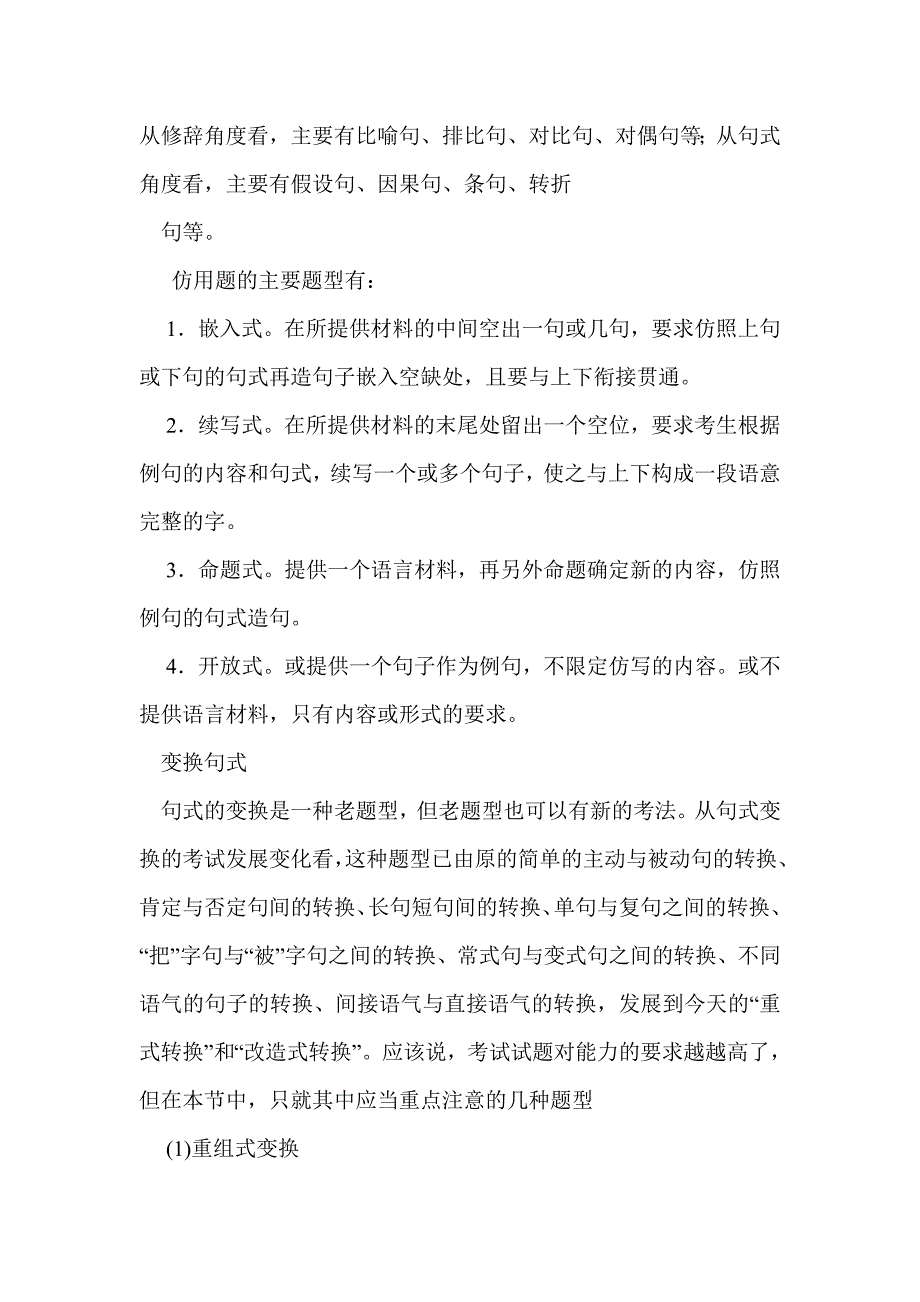 从修辞角度看，主要有比喻句、排比句、对比句、对偶句等; 从句式角度看，主要有假设句、因果句、条句、转折

句等。

仿用题的主要题型有：

1．嵌入式。在所提供材料的中间空出一句或几句，要求仿照上句或下句的句式再造句子嵌入空缺处，且要与上下衔接贯通。

2．续写式。在所提供材料的末尾处留出一个空位，要求考生根据例句的内容和句式，续写一个或多个句子，使之与上下构成一段语意完整的字。

3．命题式。提供一个语言材料，再另外命题确定新的内容，仿照例句的句式造句。

4．开放式。或提供一个句子作为例句，不限定仿写的内容。或不提供语言材料，只有内容或形式的要求。

变换句式

句式的变换是一种老题型，但老题型也可以有新的考法。从句式变换的考试发展变化看，这种题型已由原的简单的主动与被动句的转换、肯定与否定句间的转换、长句短句间的转换、单句与复句之间的转换、“把”字句与“被”字句之间的转换、常式句与变式句之间的转换、不同语气的句子的转换、间接语气与直接语气的转换，发展到今天的“重式转换”和“改造式转换”。应该说，考试试题对能力的要求越越高了，但在本节中，只就其中应当重点注意的几种题型

(1)重组式变换